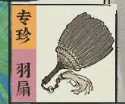 专珍
羽扇